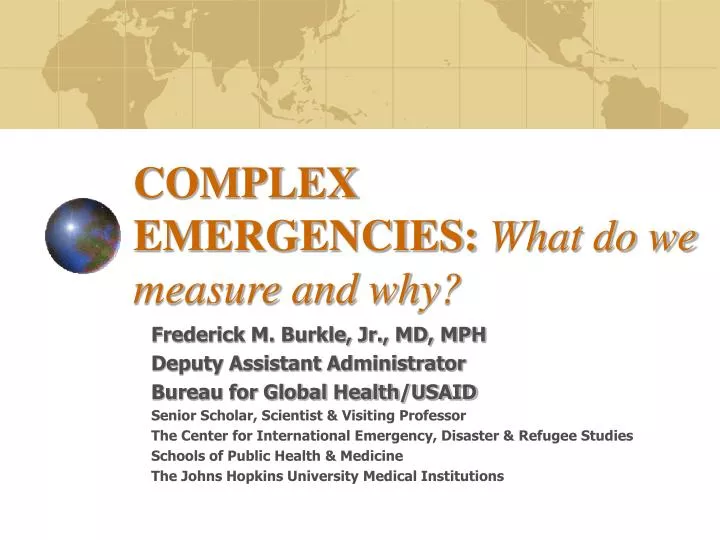 COMPLEX EMERGENCIES: What do we measure and why?

Frederick M. Burkle, Jr., MD, MPH
Deputy Assistant Administrator
Bureau for Global Health/USAID
Senior Scholar, Scientist & Visiting Professor
The Center for International Emergency, Disaster & Refugee Studies
Schools of Public Health & Medicine
The Johns Hopkins University Medical Institutions